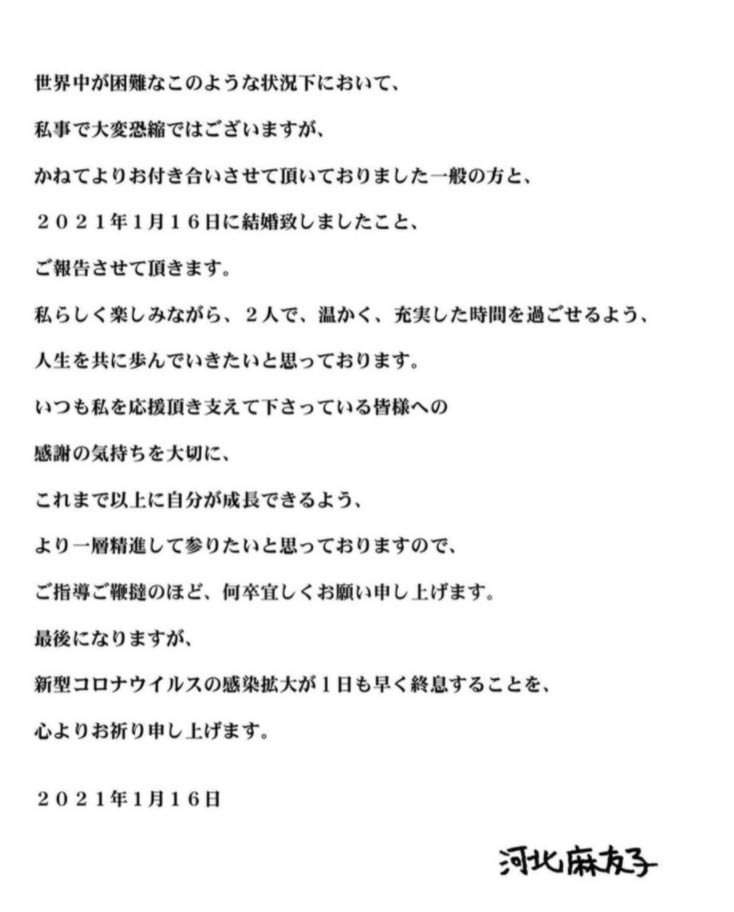 世界中が困難なこのような状況下において、

私事で大変恐縮ではございますが、

かねてよりお付き合いさせて頂いておりました一般の方と、

２０２１年1月１６日に結婚致しましたこと、

ご報告させて頂きます。

私らしく楽しみながら、２人で、温かく、充実した時間を過ごせるよう、

人生を共に歩んでいきたいと思っております。

いつも私を応援頂き支えて下さっている皆様への

感謝の気持ちを大切に、

これまで以上に自分が成長できるよう、

より一層精進して参りたいと思っておりますので、

ご指導ご鞭撻のほど、何卒宜しくお願い申し上げます。

最後になりますが、

新型コロナウイルスの感染拡大が１日も早く終息することを、

心よりお祈り申し上げます。

２０２１年1月１６日

河北麻友子